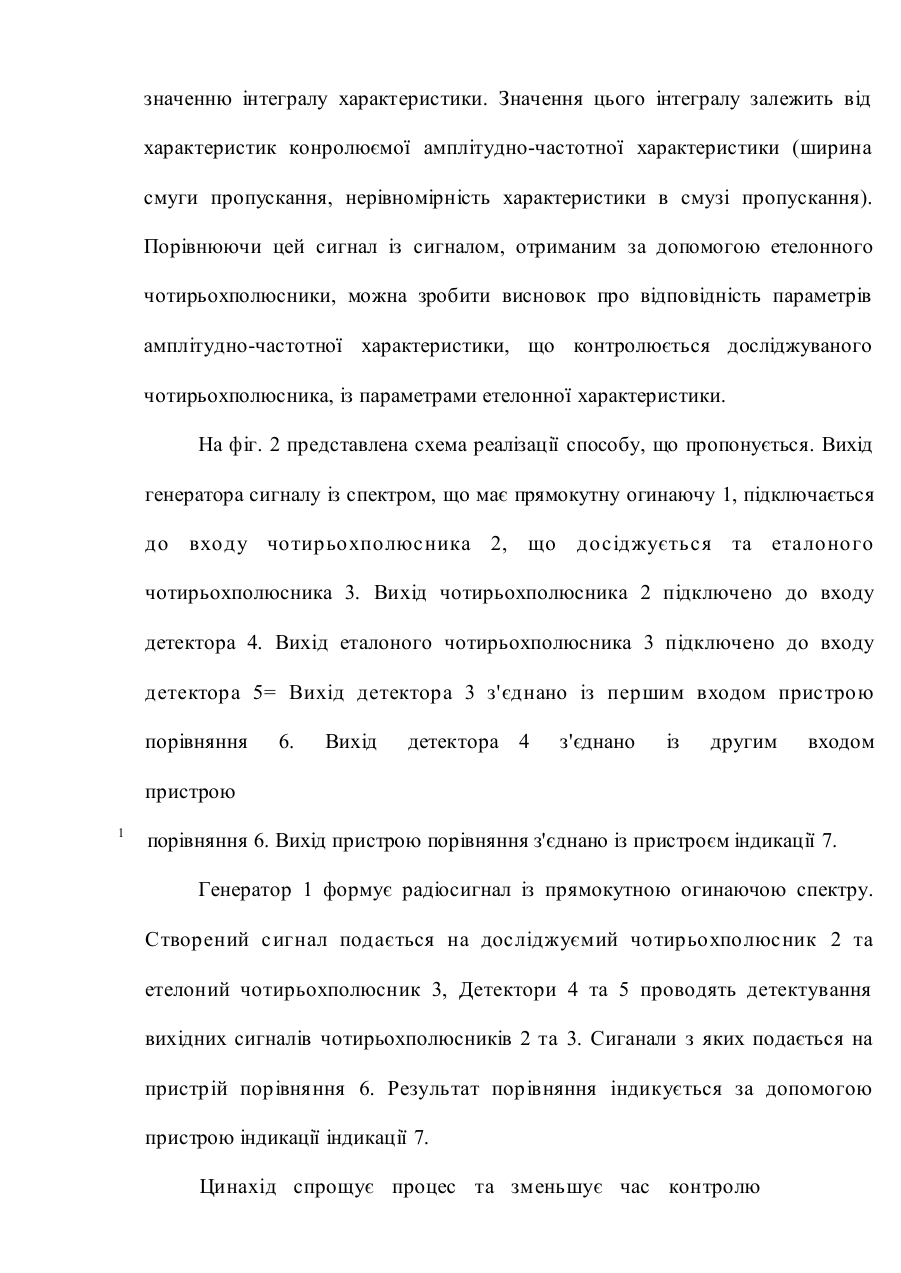 значенню інтегралу характеристики. Значення цього інтегралу залежить від характеристик конролюємої амплітудно-частотної характеристики (ширина смуги пропускання, нерівномірність характеристики в смузі пропускання). Порівнюючи цей сигнал із сигналом, отриманим за допомогою етелонного чотирьохполюсники, можна зробити висновок про відповідність параметрів амплітудно-частотної характеристики, що контролюється досліджуваного чотирьохполюсника, із параметрами етелонної характеристики.

На фіг. 2 представлена схема реалізації способу, що пропонується. Вихід генератора сигналу із спектром, що має прямокутну огинаючу 1, підключається до входу чотирьохполюсника 2, що досіджується та еталоного чотирьохполюсника 3. Вихід чотирьохполюсника 2 підключено до входу детектора 4. Вихід еталоного чотирьохполюсника 3 підключено до входу детектора 5= Вихід детектора 3 з'єднано із першим входом пристрою порівняння 6. Вихід детектора 4 з'єднано із другим входом пристрою

1

порівняння 6. Вихід пристрою порівняння з'єднано із пристроєм індикації 7.

Генератор 1 формує радіосигнал із прямокутною огинаючою спектру. Створений сигнал подається на досліджуємий чотирьохполюсник 2 та етелоний чотирьохполюсник 3, Детектори 4 та 5 проводять детектування вихідних сигналів чотирьохполюсників 2 та 3. Сиганали з яких подається на пристрій порівняння 6. Результат порівняння індикується за допомогою пристрою індикації індикації 7.

Цинахід спрощує процес та зменьшує час контролю